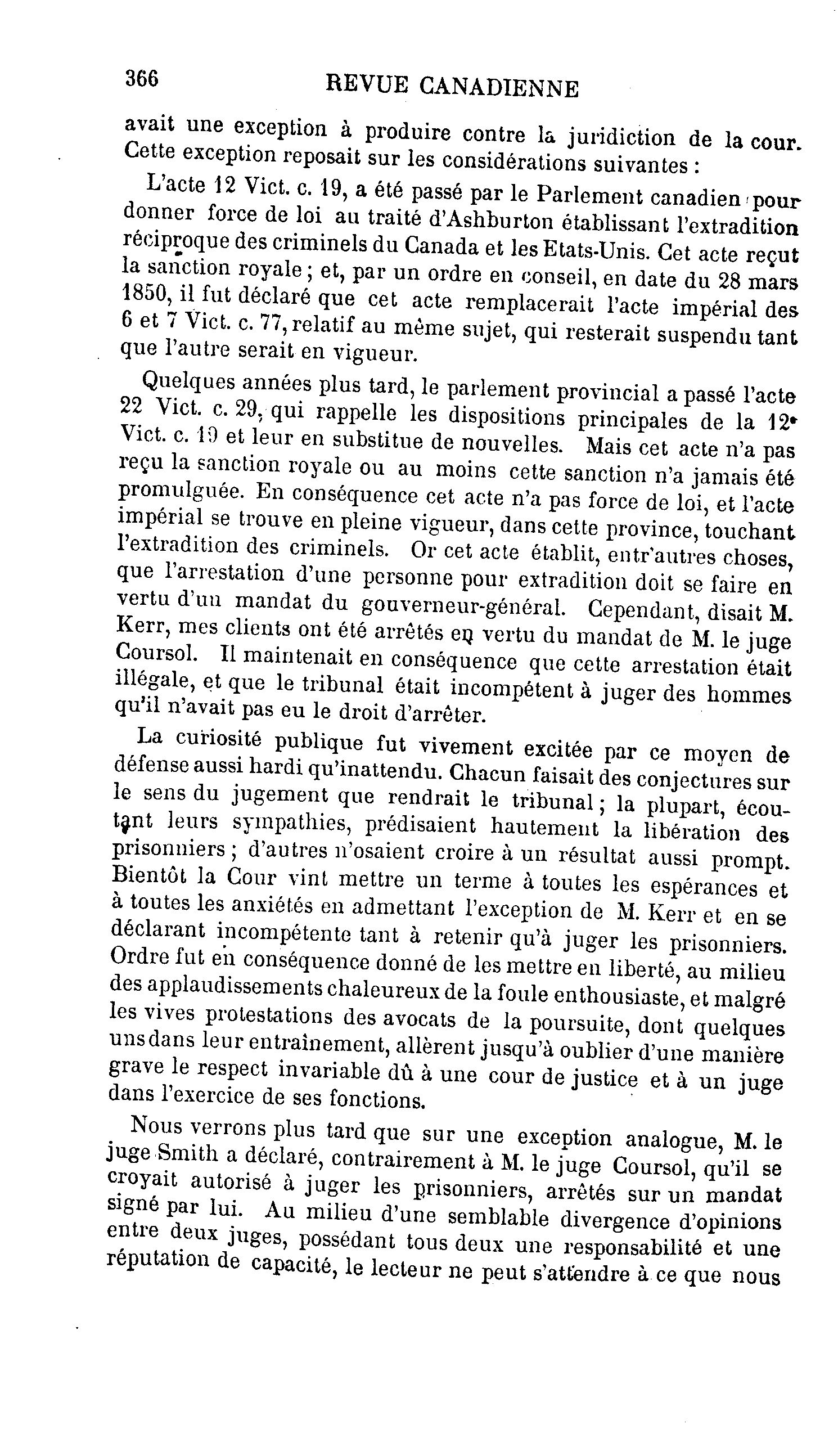 366 REVUE CANADIENNE

avait une exception à produire contre la juridiction de la cour. Cette exception reposait sur les considérations suivantes :

L'acte 12 Vict. c. 19, a été passé par le Parlement canadien pour donner force de loi au traité d'Ashburton établissant l'extradition réciproque des criminels du Canada et les Etats-Unis. Cet acte reçut la sanction royale ; et, par un ordre en conseil, en date du 28 mars 1850, il fut déclaré que cet acte remplacerait l'acte impérial des 6 et 7 Vict. c. 77, relatif au même sujet, qui resterait suspendu tant que l'autre serait en vigueur.

Quelques années plus tard, le parlement provincial a passé l'acte 22 Vict. c. 29, qui rappelle les dispositions principales de la 12e Vict. c. 19 et leur en substitue de nouvelles. Mais cet acte n'a pas reçu la sanction royale ou au moins cette sanction n'a jamais été promulguée. En conséquence cet acte n'a pas force de loi, et l'acte impérial se trouve en pleine vigueur, dans cette province, touchant l'extradition des criminels. Or cet acte établit, entr'autres choses, que l'arrestation d'une personne pour extradition doit se faire en vertu d'un mandat du gouverneur-général. Cependant, disait M. Kerr, mes clients ont été arrêtés en vertu du mandat de M. le juge Coursol. Il maintenait en conséquence que cette arrestation était illégale, et que le tribunal était incompétent à juger des hommes qu'il n'avait pas eu le droit d'arrêter.

La curiosité publique fut vivement excitée par ce moyen de défense aussi hardi qu'inattendu. Chacun faisait des conjectures sur le sens du jugement que rendrait le tribunal ; la plupart, écoutant leurs sympathies, prédisaient hautement la libération des prisonniers ; d'autres n'osaient croire à un résultat aussi prompt. Bientôt la Cour vint mettre un terme à toutes les espérances et à toutes les anxiétés en admettant l'exception de M. Kerr et en se déclarant incompétente tant à retenir qu'à juger les prisonniers. Ordre fut en conséquence donné de les mettre en liberté, au milieu des applaudissements chaleureux de la foule enthousiaste, et malgré les vives protestations des avocats de la poursuite, dont quelques uns dans leur entraînement, allèrent jusqu'à oublier d'une manière grave le respect invariable dû à une cour de justice et à un juge dans l'exercice de ses fonctions.

Nous verrons plus tard que sur une exception analogue, M. le juge Smith a déclaré, contrairement à M. le juge Coursol, qu'il se croyait autorisé à juger les prisonniers, arrêtés sur un mandat signé par lui. Au milieu d'une semblable divergence d'opinions entre deux juges, possédant tous deux une responsabilité et une réputation de capacité, le lecteur ne peut s'attendre à ce que nous